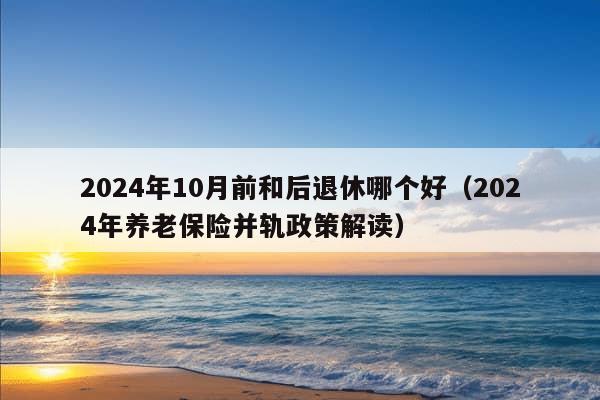 2024年10月前和后退休哪个好（2024年养老保险并轨政策解读）